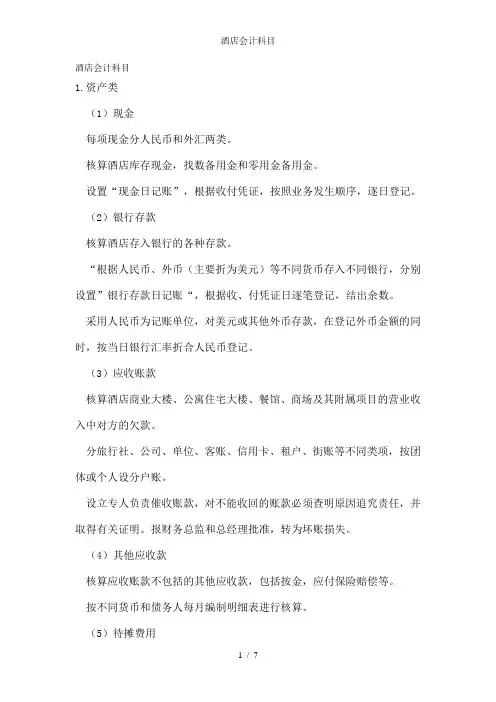 酒店会计科目

酒店会计科目

1.资产类

（1）现金

每项现金分人民币和外汇两类。

核算酒店库存现金，找数备用金和零用金备用金。

设置“现金日记账”，根据收付凭证，按照业务发生顺序，逐日登记。

（2）银行存款

核算酒店存入银行的各种存款。

“根据人民币、外币（主要折为美元）等不同货币存入不同银行，分别设置”银行存款日记账“，根据收、付凭证日逐笔登记，结出余数。

采用人民币为记账单位，对美元或其他外币存款，在登记外币金额的同时，按当日银行汇率折合人民币登记。

（3）应收账款

核算酒店商业大楼、公寓住宅大楼、餐馆、商场及其附属项目的营业收入中对方的欠款。

分旅行社、公司、单位、客账、信用卡、租户、街账等不同类项，按团体或个人设分户账。

设立专人负责催收账款，对不能收回的账款必须查明原因追究责任，并取得有关证明。报财务总监和总经理批准，转为坏账损失。

（4）其他应收款

核算应收账款不包括的其他应收款，包括按金，应付保险赔偿等。

按不同货币和债务人每月编制明细表进行核算。

（5）待摊费用

1 / 7